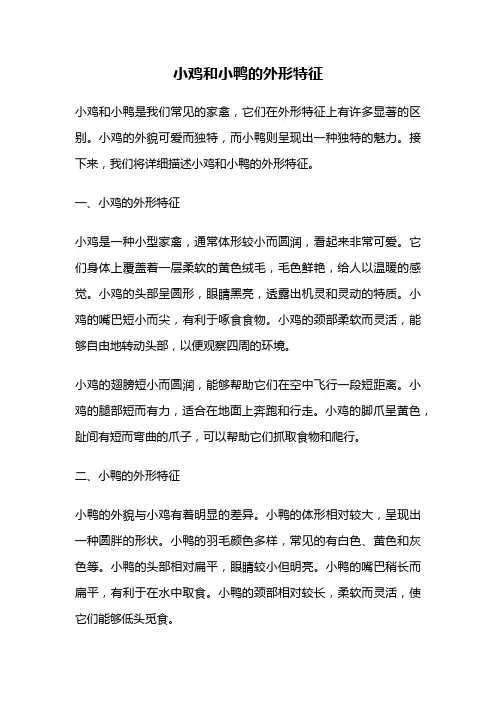 小鸡和小鸭的外形特征

小鸡和小鸭是我们常见的家禽，它们在外形特征上有许多显著的区别。小鸡的外貌可爱而独特，而小鸭则呈现出一种独特的魅力。接下来，我们将详细描述小鸡和小鸭的外形特征。

一、小鸡的外形特征

小鸡是一种小型家禽，通常体形较小而圆润，看起来非常可爱。它们身体上覆盖着一层柔软的黄色绒毛，毛色鲜艳，给人以温暖的感觉。小鸡的头部呈圆形，眼睛黑亮，透露出机灵和灵动的特质。小鸡的嘴巴短小而尖，有利于啄食食物。小鸡的颈部柔软而灵活，能够自由地转动头部，以便观察四周的环境。

小鸡的翅膀短小而圆润，能够帮助它们在空中飞行一段短距离。小鸡的腿部短而有力，适合在地面上奔跑和行走。小鸡的脚爪呈黄色，趾间有短而弯曲的爪子，可以帮助它们抓取食物和爬行。

二、小鸭的外形特征

小鸭的外貌与小鸡有着明显的差异。小鸭的体形相对较大，呈现出一种圆胖的形状。小鸭的羽毛颜色多样，常见的有白色、黄色和灰色等。小鸭的头部相对扁平，眼睛较小但明亮。小鸭的嘴巴稍长而扁平，有利于在水中取食。小鸭的颈部相对较长，柔软而灵活，使它们能够低头觅食。